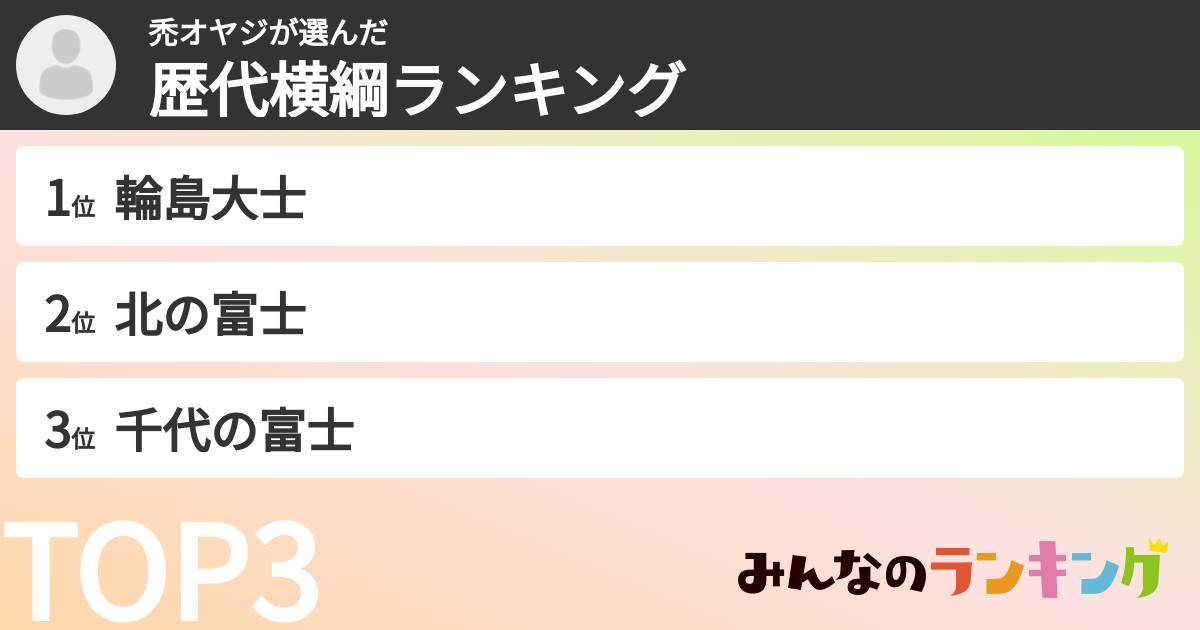 禿オヤジが選んだ
歴代横綱ランキング

1位 輪島大士

2位 北の富士

3位 千代の富士

TOP3

みんなのランキング